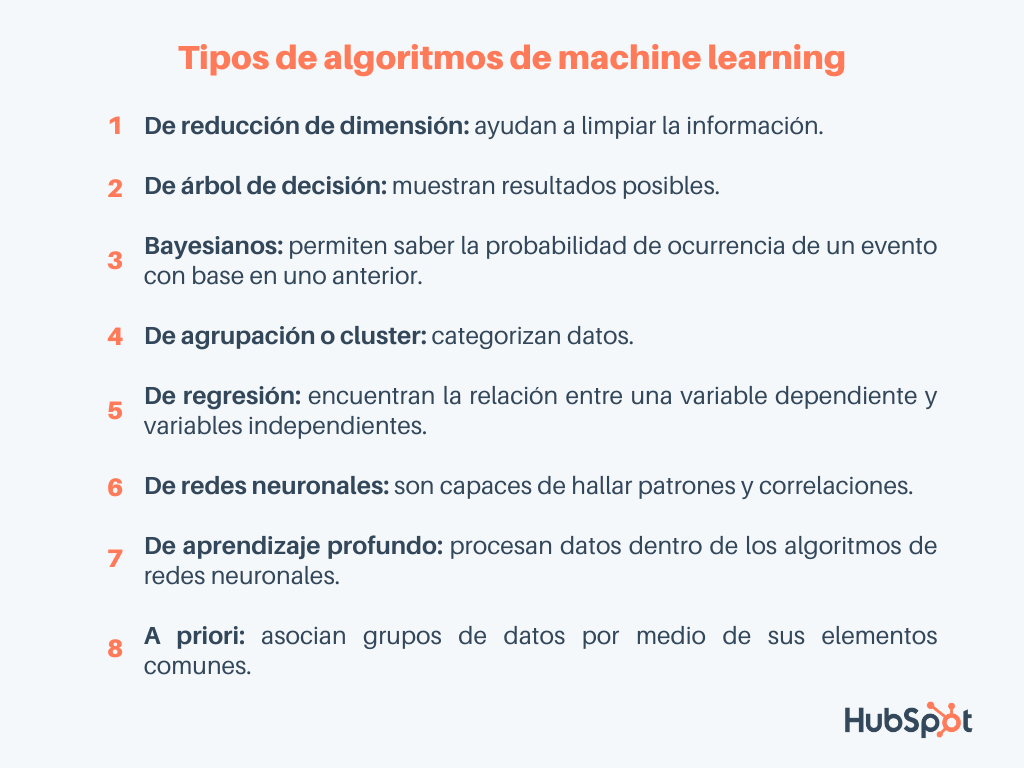 Tipos de algoritmos de machine learning

1 De reducción de dimensión: ayudan a limpiar la información.

2 De árbol de decisión: muestran resultados posibles.

3 Bayesianos: permiten saber la probabilidad de ocurrencia de un evento con base en uno anterior.

4 De agrupación o cluster: categorizan datos.

5 De regresión: encuentran la relación entre una variable dependiente y variables independientes.

6 De redes neuronales: son capaces de hallar patrones y correlaciones.

7 De aprendizaje profundo: procesan datos dentro de los algoritmos de redes neuronales.

8 A priori: asocian grupos de datos por medio de sus elementos comunes.

HubSpot